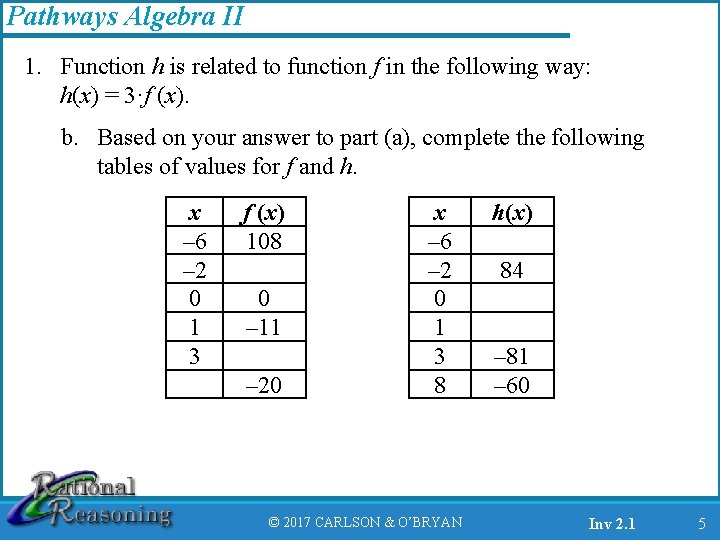 Pathways Algebra II

1. Function $h$ is related to function $f$ in the following way: $h(x) = 3 \cdot f(x)$.

b. Based on your answer to part (a), complete the following tables of values for $f$ and $h$.

| $x$ | $f(x)$ |
|---|---|
| –6 | 108 |
| –2 | |
| 0 | 0 |
| 1 | –11 |
| 3 | |
| | –20 |

| $x$ | $h(x)$ |
|---|---|
| –6 | |
| –2 | 84 |
| 0 | |
| 1 | |
| 3 | –81 |
| 8 | –60 |

Rational Reasoning

© 2017 CARLSON & O'BRYAN

Inv 2.1

5